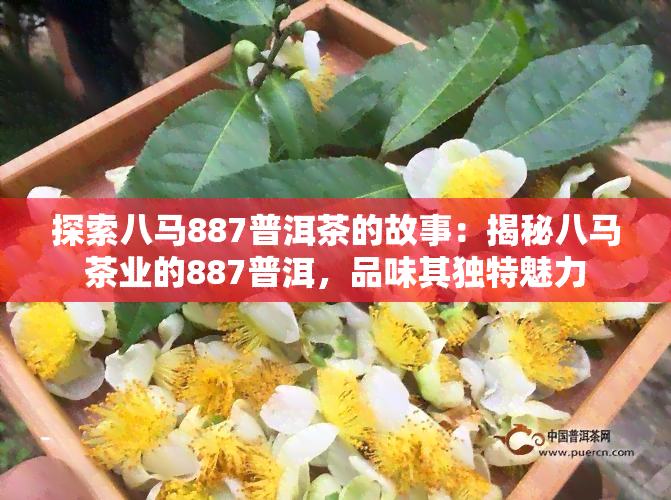 探索八马887普洱茶的故事：揭秘八马茶业的887普洱，品味其独特魅力

中国普洱茶网
www.puercn.com